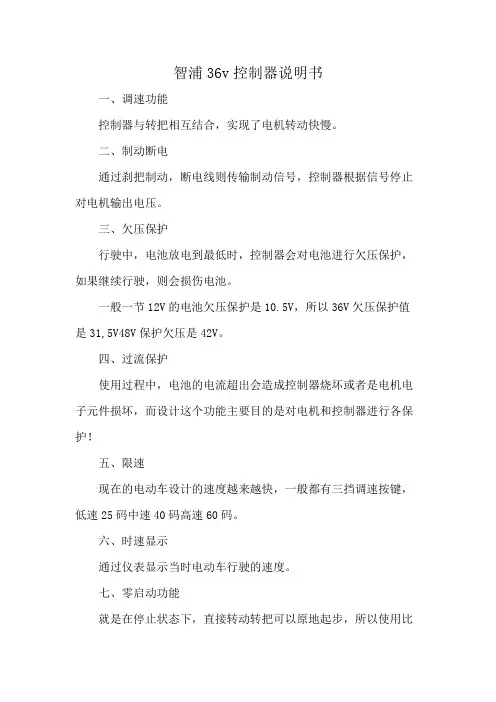 智浦 36v 控制器说明书

一、调速功能

控制器与转把相互结合，实现了电机转动快慢。

二、制动断电

通过刹把制动，断电线则传输制动信号，控制器根据信号停止对电机输出电压。

三、欠压保护

行驶中，电池放电到最低时，控制器会对电池进行欠压保护，如果继续行驶，则会损伤电池。

一般一节 12V 的电池欠压保护是 10.5V，所以 36V 欠压保护值是 31,5V48V 保护欠压是 42V。

四、过流保护

使用过程中，电池的电流超出会造成控制器烧坏或者是电机电子元件损坏，而设计这个功能主要目的是对电机和控制器进行各保护！

五、限速

现在的电动车设计的速度越来越快，一般都有三挡调速按键，低速 25 码中速 40 码高速 60 码。

六、时速显示

通过仪表显示当时电动车行驶的速度。

七、零启动功能

就是在停止状态下，直接转动转把可以原地起步，所以使用比